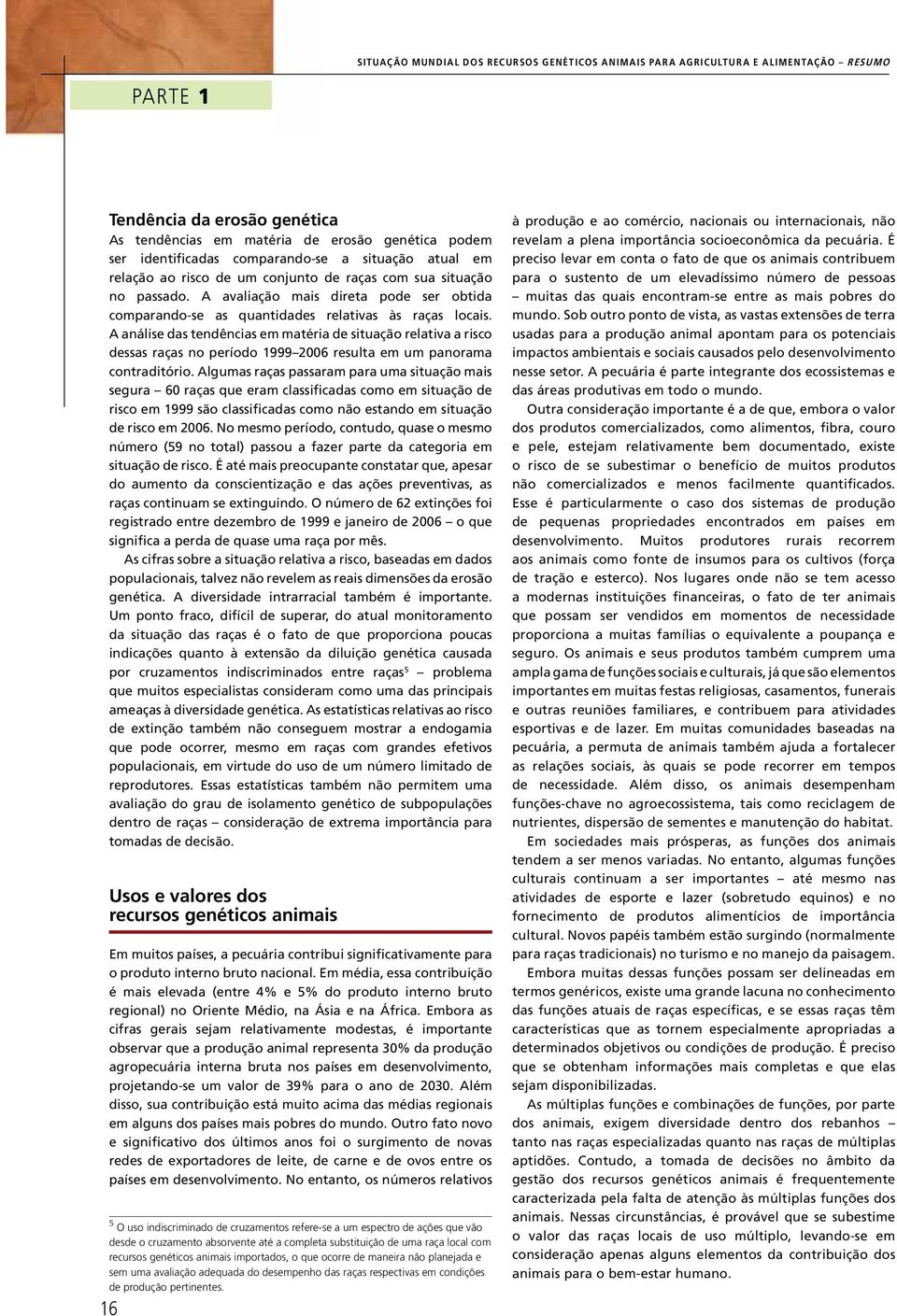 SITUAÇÃO MUNDIAL DOS RECURSOS GENÉTICOS ANIMAIS PARA AGRICULTURA E ALIMENTAÇÃO – RESUMO

PARTE 1

Tendência da erosão genética

As tendências em matéria de erosão genética podem ser identificadas comparando-se a situação atual em relação ao risco de um conjunto de raças com sua situação no passado. A avaliação mais direta pode ser obtida comparando-se as quantidades relativas às raças locais. A análise das tendências em matéria de situação relativa a risco dessas raças no período 1999–2006 resulta em um panorama contraditório. Algumas raças passaram para uma situação mais segura – 60 raças que eram classificadas como em situação de risco em 1999 são classificadas como não estando em situação de risco em 2006. No mesmo período, contudo, quase o mesmo número (59 no total) passou a fazer parte da categoria em situação de risco. É até mais preocupante constatar que, apesar do aumento da conscientização e das ações preventivas, as raças continuam se extinguindo. O número de 62 extinções foi registrado entre dezembro de 1999 e janeiro de 2006 – o que significa a perda de quase uma raça por mês.

As cifras sobre a situação relativa a risco, baseadas em dados populacionais, talvez não revelem as reais dimensões da erosão genética. A diversidade intrarracial também é importante. Um ponto fraco, difícil de superar, do atual monitoramento da situação das raças é o fato de que proporciona poucas indicações quanto à extensão da diluição genética causada por cruzamentos indiscriminados entre raças$^5$ – problema que muitos especialistas consideram como uma das principais ameaças à diversidade genética. As estatísticas relativas ao risco de extinção também não conseguem mostrar a endogamia que pode ocorrer, mesmo em raças com grandes efetivos populacionais, em virtude do uso de um número limitado de reprodutores. Essas estatísticas também não permitem uma avaliação do grau de isolamento genético de subpopulações dentro de raças – consideração de extrema importância para tomadas de decisão.

Usos e valores dos recursos genéticos animais

Em muitos países, a pecuária contribui significativamente para o produto interno bruto nacional. Em média, essa contribuição é mais elevada (entre 4% e 5% do produto interno bruto regional) no Oriente Médio, na Ásia e na África. Embora as cifras gerais sejam relativamente modestas, é importante observar que a produção animal representa 30% da produção agropecuária interna bruta nos países em desenvolvimento, projetando-se um valor de 39% para o ano de 2030. Além disso, sua contribuição está muito acima das médias regionais em alguns dos países mais pobres do mundo. Outro fato novo e significativo dos últimos anos foi o surgimento de novas redes de exportadores de leite, de carne e de ovos entre os países em desenvolvimento. No entanto, os números relativos

$^5$ O uso indiscriminado de cruzamentos refere-se a um espectro de ações que vão desde o cruzamento absorvente até a completa substituição de uma raça local com recursos genéticos animais importados, o que ocorre de maneira não planejada e sem uma avaliação adequada do desempenho das raças respectivas em condições de produção pertinentes.

16

à produção e ao comércio, nacionais ou internacionais, não revelam a plena importância socioeconômica da pecuária. É preciso levar em conta o fato de que os animais contribuem para o sustento de um elevadíssimo número de pessoas – muitas das quais encontram-se entre as mais pobres do mundo. Sob outro ponto de vista, as vastas extensões de terra usadas para a produção animal apontam para os potenciais impactos ambientais e sociais causados pelo desenvolvimento nesse setor. A pecuária é parte integrante dos ecossistemas e das áreas produtivas em todo o mundo.

Outra consideração importante é a de que, embora o valor dos produtos comercializados, como alimentos, fibra, couro e pele, estejam relativamente bem documentado, existe o risco de se subestimar o benefício de muitos produtos não comercializados e menos facilmente quantificados. Esse é particularmente o caso dos sistemas de produção de pequenas propriedades encontrados em países em desenvolvimento. Muitos produtores rurais recorrem aos animais como fonte de insumos para os cultivos (força de tração e esterco). Nos lugares onde não se tem acesso a modernas instituições financeiras, o fato de ter animais que possam ser vendidos em momentos de necessidade proporciona a muitas famílias o equivalente a poupança e seguro. Os animais e seus produtos também cumprem uma ampla gama de funções sociais e culturais, já que são elementos importantes em muitas festas religiosas, casamentos, funerais e outras reuniões familiares, e contribuem para atividades esportivas e de lazer. Em muitas comunidades baseadas na pecuária, a permuta de animais também ajuda a fortalecer as relações sociais, às quais se pode recorrer em tempos de necessidade. Além disso, os animais desempenham funções-chave no agroecossistema, tais como reciclagem de nutrientes, dispersão de sementes e manutenção do habitat.

Em sociedades mais prósperas, as funções dos animais tendem a ser menos variadas. No entanto, algumas funções culturais continuam a ser importantes – até mesmo nas atividades de esporte e lazer (sobretudo equinos) e no fornecimento de produtos alimentícios de importância cultural. Novos papéis também estão surgindo (normalmente para raças tradicionais) no turismo e no manejo da paisagem.

Embora muitas dessas funções possam ser delineadas em termos genéricos, existe uma grande lacuna no conhecimento das funções atuais de raças específicas, e se essas raças têm características que as tornem especialmente apropriadas a determinados objetivos ou condições de produção. É preciso que se obtenham informações mais completas e que elas sejam disponibilizadas.

As múltiplas funções e combinações de funções, por parte dos animais, exigem diversidade dentro dos rebanhos – tanto nas raças especializadas quanto nas raças de múltiplas aptidões. Contudo, a tomada de decisões no âmbito da gestão dos recursos genéticos animais é frequentemente caracterizada pela falta de atenção às múltiplas funções dos animais. Nessas circunstâncias, é provável que se subestime o valor das raças locais de uso múltiplo, levando-se em consideração apenas alguns elementos da contribuição dos animais para o bem-estar humano.